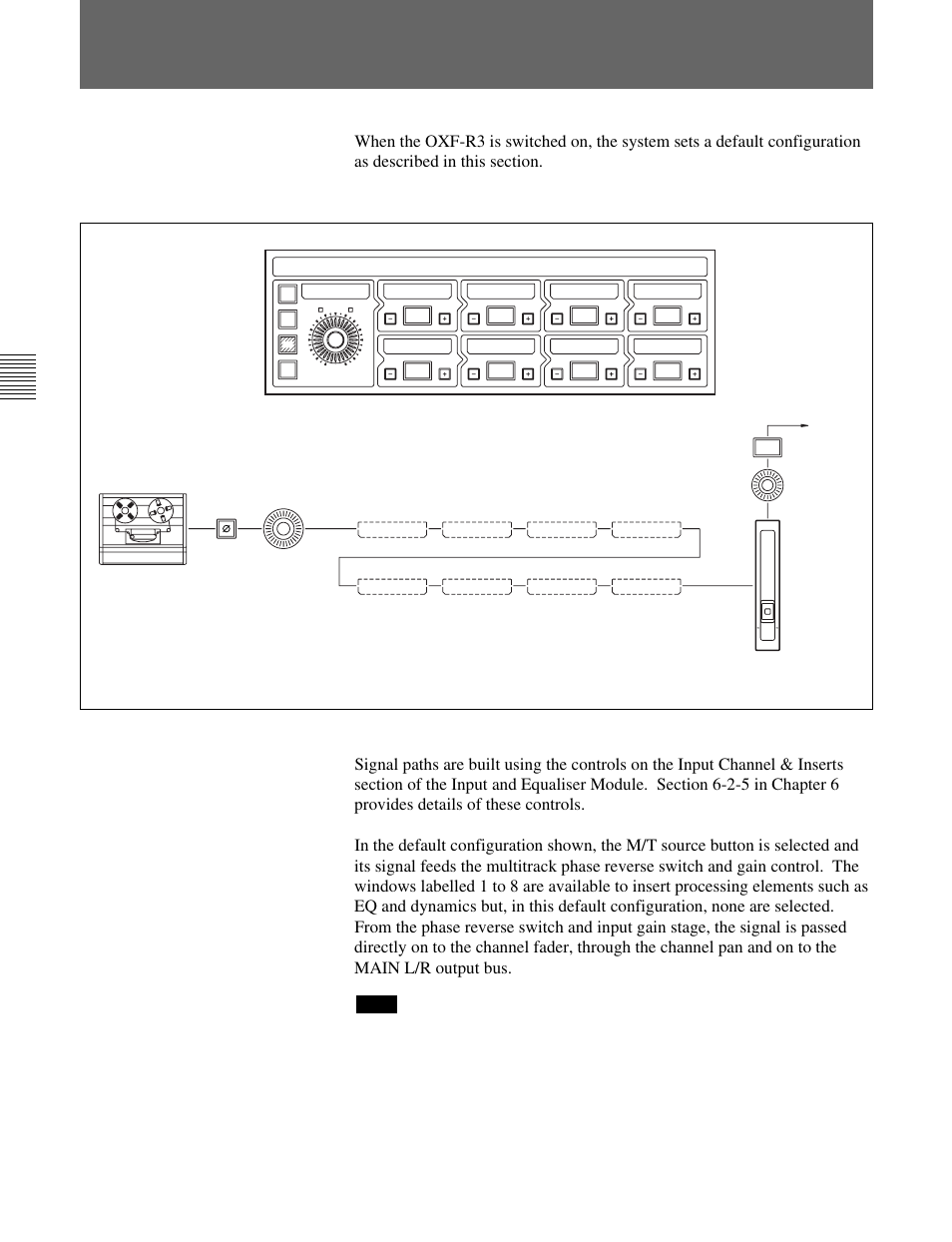 When the OXF-R3 is switched on, the system sets a default configuration as described in this section.

Signal paths are built using the controls on the Input Channel & Inserts section of the Input and Equaliser Module. Section 6-2-5 in Chapter 6 provides details of these controls.

In the default configuration shown, the M/T source button is selected and its signal feeds the multitrack phase reverse switch and gain control. The windows labelled 1 to 8 are available to insert processing elements such as EQ and dynamics but, in this default configuration, none are selected. From the phase reverse switch and input gain stage, the signal is passed directly on to the channel fader, through the channel pan and on to the MAIN L/R output bus.